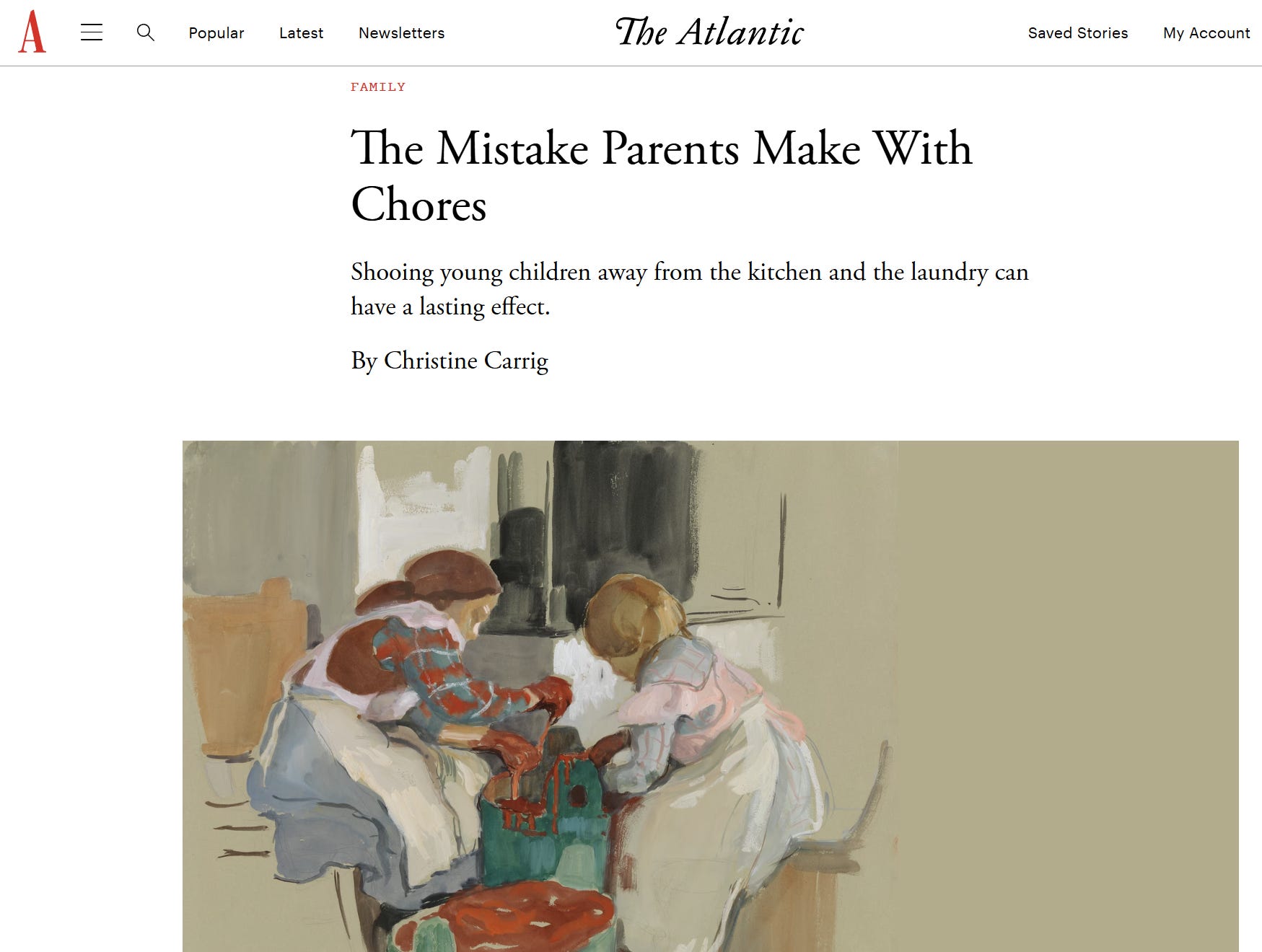 A

Popular Latest Newsletters

The Atlantic

Saved Stories My Account

FAMILY

The Mistake Parents Make With Chores

Shooing young children away from the kitchen and the laundry can have a lasting effect.

By Christine Carrig